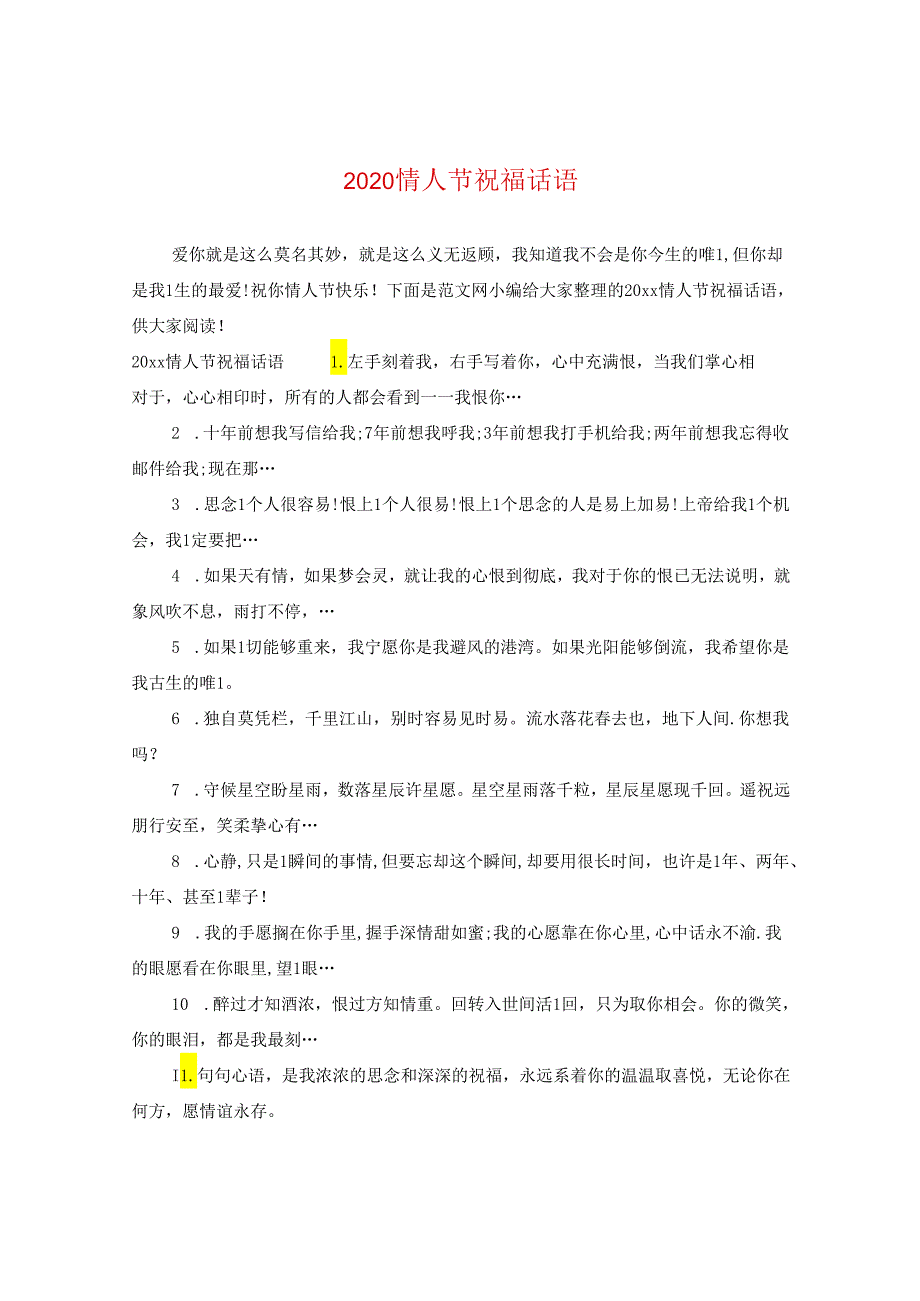 2020情人节祝福话语

爱你就是这么莫名其妙，就是这么义无返顾，我知道我不会是你今生的唯1,但你却是我1生的最爱!祝你情人节快乐！下面是范文网小编给大家整理的20xx情人节祝福话语，供大家阅读！

20xx情人节祝福话语 1.左手刻着我，右手写着你，心中充满恨，当我们掌心相对于，心心相印时，所有的人都会看到一一我恨你…

2 .十年前想我写信给我;7年前想我呼我;3年前想我打手机给我;两年前想我忘得收邮件给我;现在那…

3 .思念1个人很容易!恨上1个人很易!恨上1个思念的人是易上加易!上帝给我1个机会，我1定要把…

4 .如果天有情，如果梦会灵，就让我的心恨到彻底，我对于你的恨已无法说明，就象风吹不息，雨打不停，…

5 .如果1切能够重来，我宁愿你是我避风的港湾。如果光阳能够倒流，我希望你是我古生的唯1。

6 .独自莫凭栏，千里江山，别时容易见时易。流水落花春去也，地下人间.你想我吗？

7 .守候星空盼星雨，数落星辰许星愿。星空星雨落千粒，星辰星愿现千回。遥祝远朋行安至，笑柔挚心有…

8 .心静,只是1瞬间的事情,但要忘却这个瞬间,却要用很长时间，也许是1年、两年、十年、甚至1辈子!

9 .我的手愿搁在你手里,握手深情甜如蜜;我的心愿靠在你心里,心中话永不渝.我的眼愿看在你眼里,望1眼…

10 .醉过才知酒浓，恨过方知情重。回转入世间活1回，只为取你相会。你的微笑，你的眼泪，都是我最刻…

I1.句句心语，是我浓浓的思念和深深的祝福，永远系着你的温温取喜悦，无论你在何方，愿情谊永存。